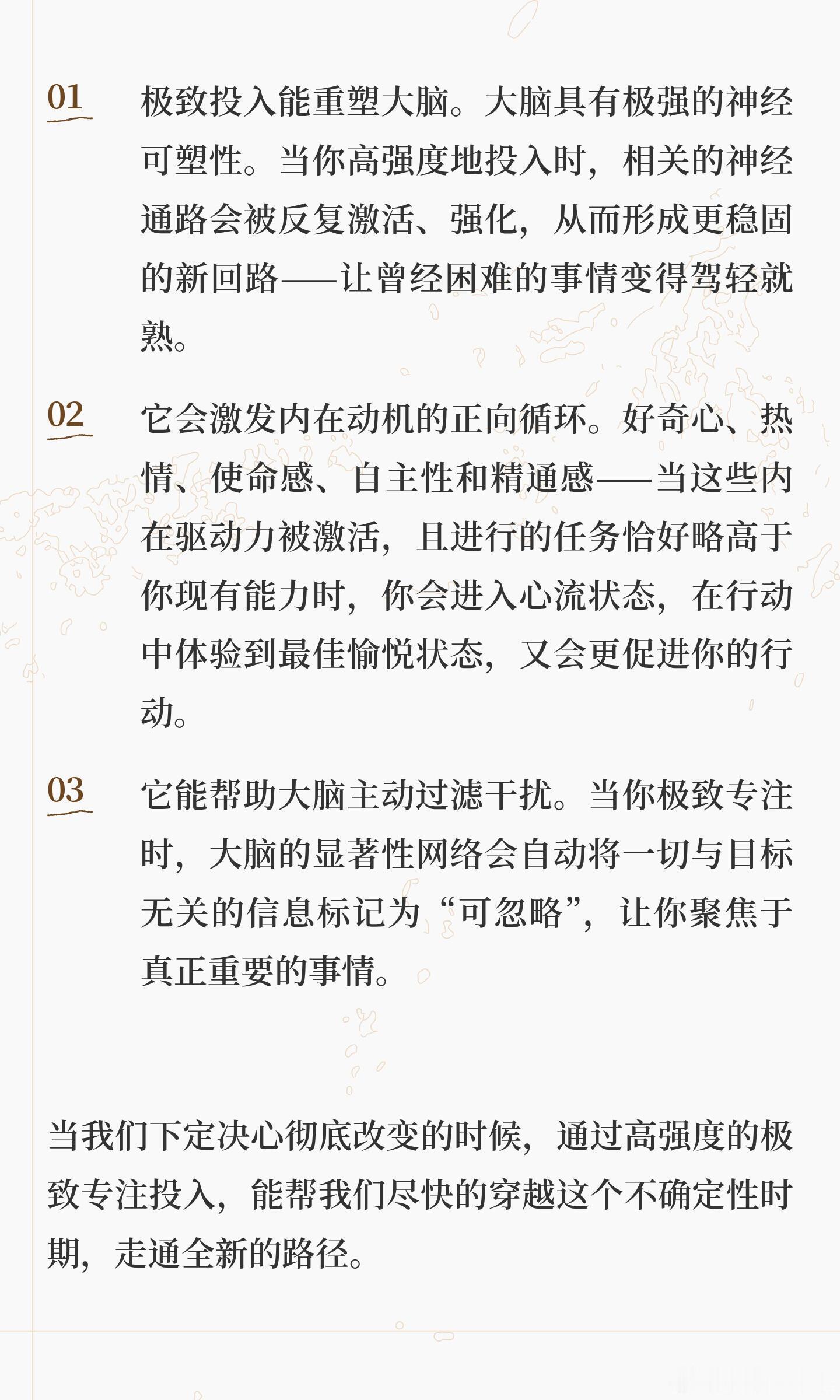 01

极致投入能重塑大脑。大脑具有极强的神经可塑性。当你高强度地投入时，相关的神经通路会被反复激活、强化，从而形成更稳固的新回路——让曾经困难的事情变得驾轻就熟。

02

它会激发内在动机的正向循环。好奇心、热情、使命感、自主性和精通感——当这些内在驱动力被激活，且进行的任务恰好略高于你现有能力时，你会进入心流状态，在行动中体验到最佳愉悦状态，又会更促进你的行动。

03

它能帮助大脑主动过滤干扰。当你极致专注时，大脑的显著性网络会自动将一切与目标无关的信息标记为“可忽略”，让你聚焦于真正重要的事情。

当我们下定决心彻底改变的时候，通过高强度的极致专注投入，能帮我们尽快的穿越这个不确定性时期，走通全新的路径。